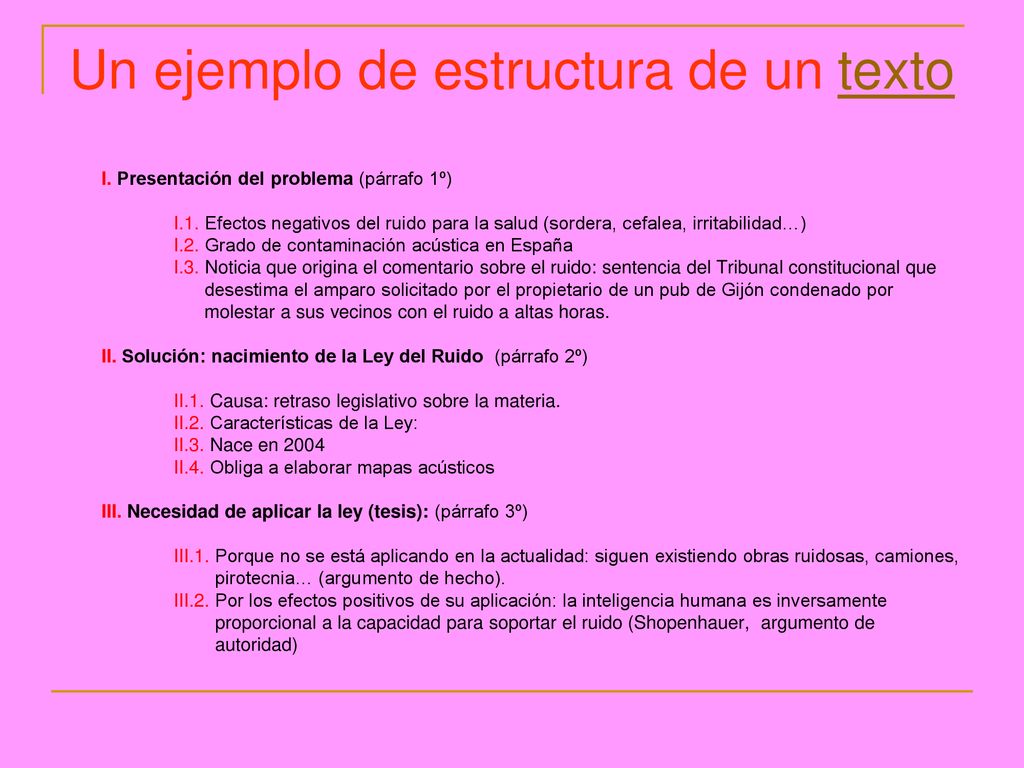 Un ejemplo de estructura de un texto

I. Presentación del problema (párrafo 1º)

I.1. Efectos negativos del ruido para la salud (sordera, cefalea, irritabilidad…)
I.2. Grado de contaminación acústica en España
I.3. Noticia que origina el comentario sobre el ruido: sentencia del Tribunal constitucional que desestima el amparo solicitado por el propietario de un pub de Gijón condenado por molestar a sus vecinos con el ruido a altas horas.

II. Solución: nacimiento de la Ley del Ruido (párrafo 2º)

II.1. Causa: retraso legislativo sobre la materia.
II.2. Características de la Ley:
II.3. Nace en 2004
II.4. Obliga a elaborar mapas acústicos

III. Necesidad de aplicar la ley (tesis): (párrafo 3º)

III.1. Porque no se está aplicando en la actualidad: siguen existiendo obras ruidosas, camiones, pirotecnia… (argumento de hecho).
III.2. Por los efectos positivos de su aplicación: la inteligencia humana es inversamente proporcional a la capacidad para soportar el ruido (Shopenhauer, argumento de autoridad)